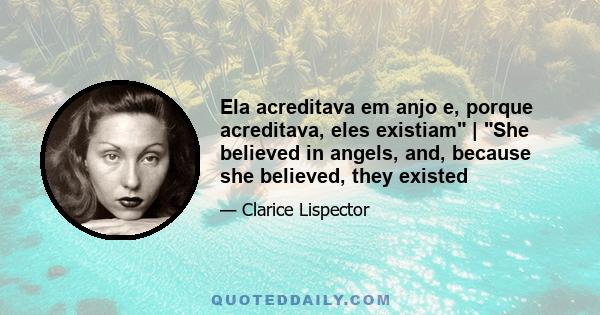 Ela acreditava em anjo e, porque acreditava, eles existiam" | "She believed in angels, and, because she believed, they existed

— Clarice Lispector

QUOTEDDAILY.COM